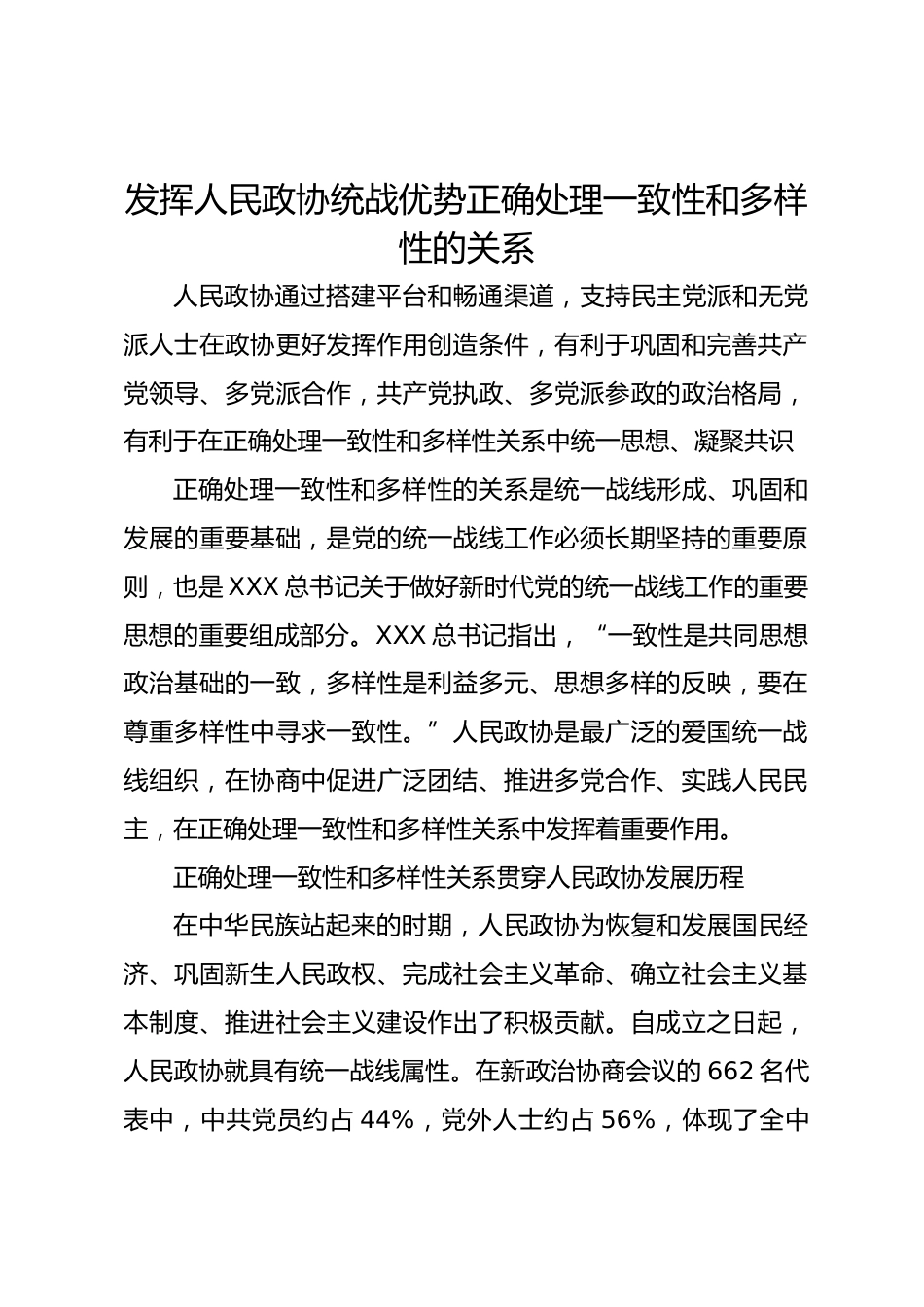 发挥人民政协统战优势正确处理一致性和多样性的关系

人民政协通过搭建平台和畅通渠道，支持民主党派和无党派人士在政协更好发挥作用创造条件，有利于巩固和完善共产党领导、多党派合作，共产党执政、多党派参政的政治格局，有利于在正确处理一致性和多样性关系中统一思想、凝聚共识

正确处理一致性和多样性的关系是统一战线形成、巩固和发展的重要基础，是党的统一战线工作必须长期坚持的重要原则，也是XXX总书记关于做好新时代党的统一战线工作的重要思想的重要组成部分。XXX总书记指出，“一致性是共同思想政治基础的一致，多样性是利益多元、思想多样的反映，要在尊重多样性中寻求一致性。”人民政协是最广泛的爱国统一战线组织，在协商中促进广泛团结、推进多党合作、实践人民民主，在正确处理一致性和多样性关系中发挥着重要作用。

正确处理一致性和多样性关系贯穿人民政协发展历程

在中华民族站起来的时期，人民政协为恢复和发展国民经济、巩固新生人民政权、完成社会主义革命、确立社会主义基本制度、推进社会主义建设作出了积极贡献。自成立之日起，人民政协就具有统一战线属性。在新政治协商会议的662名代表中，中共党员约占44%，党外人士约占56%，体现了全中